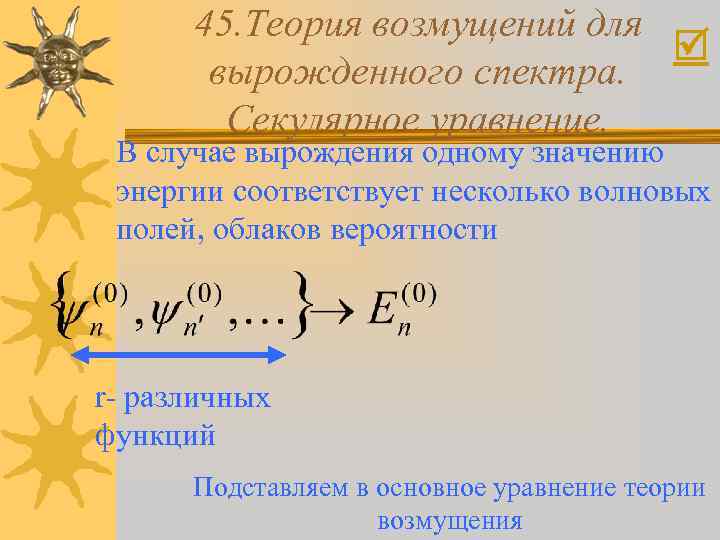 45.Теория возмущений для вырожденного спектра. Секулярное уравнение.

В случае вырождения одному значению энергии соответствует несколько волновых полей, облаков вероятности

$\left\{\psi_n^{(0)}, \psi_{n'}^{(0)}, \ldots\right\} \rightarrow E_n^{(0)}$

r- различных функций

Подставляем в основное уравнение теории возмущения